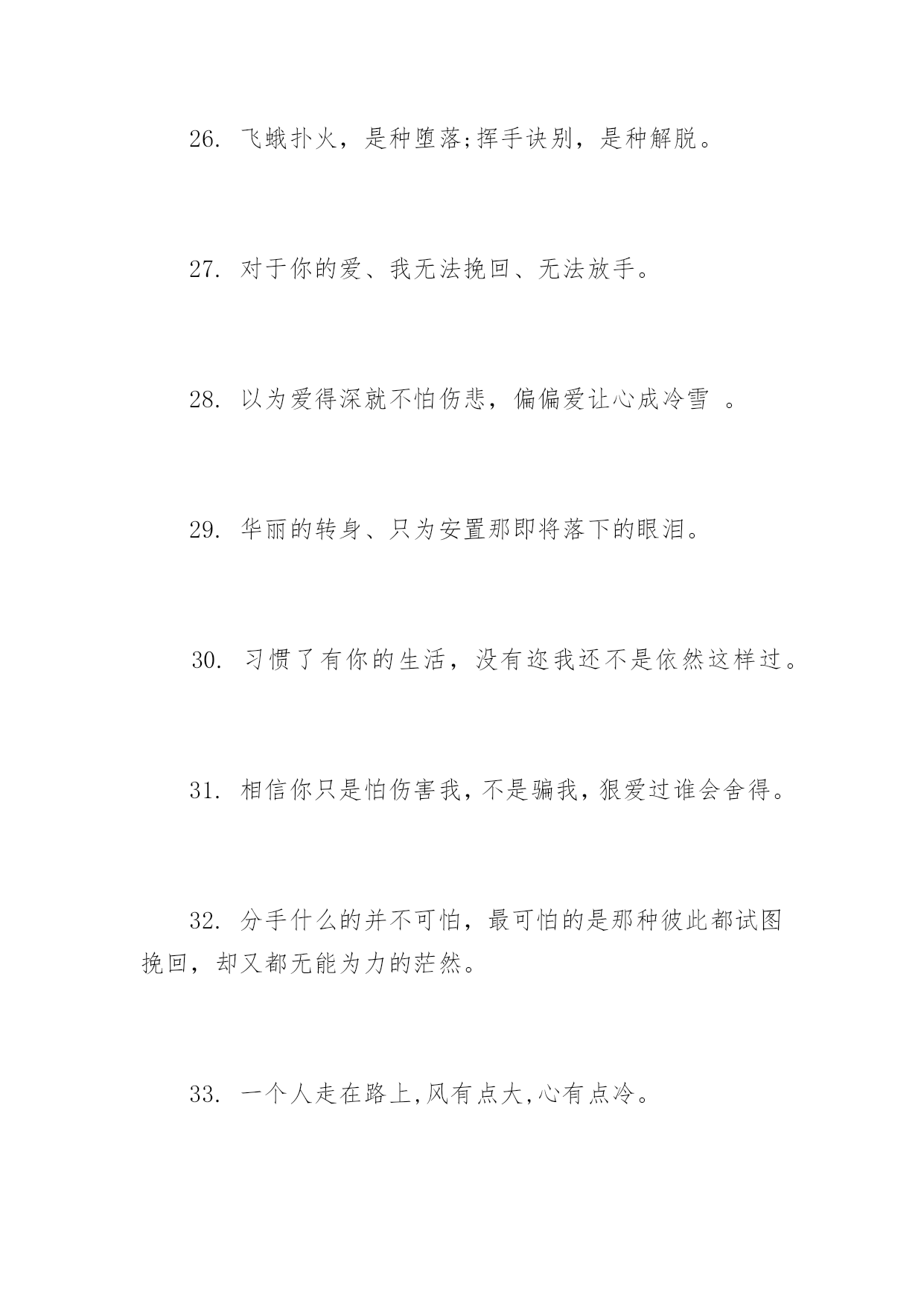 26. 飞蛾扑火，是种堕落;挥手诀别，是种解脱。

27. 对于你的爱、我无法挽回、无法放手。

28. 以为爱得深就不怕伤悲，偏偏爱让心成冷雪 。

29. 华丽的转身、只为安置那即将落下的眼泪。

30. 习惯了有你的生活，没有迩我还不是依然这样过。

31. 相信你只是怕伤害我,不是骗我,狠爱过谁会舍得。

32. 分手什么的并不可怕，最可怕的是那种彼此都试图挽回，却又都无能为力的茫然。

33. 一个人走在路上,风有点大,心有点冷。